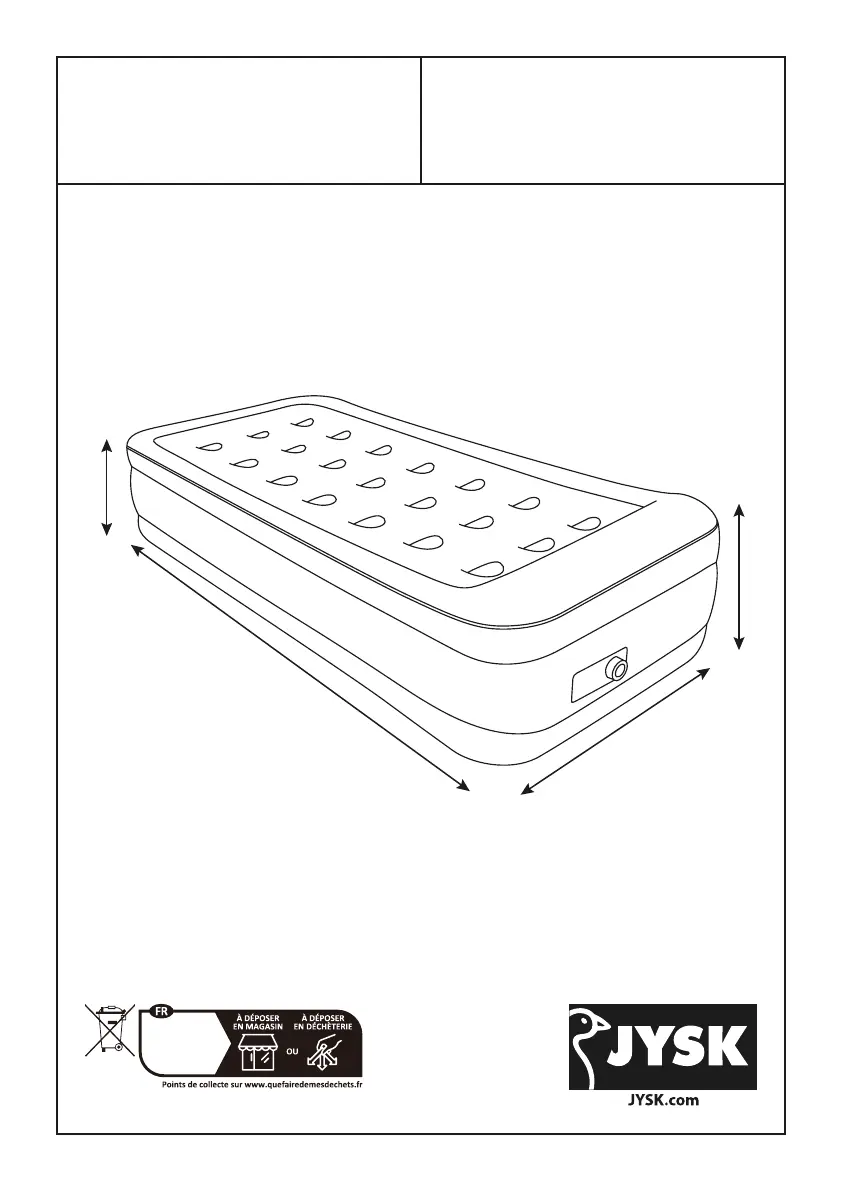 FR

À DÉPOSER EN MAGASIN

OU

À DÉPOSER EN DÉCHÈTERIE

Points de collecte sur www.quefairedemesdechets.fr

JYSK

JYSK.com